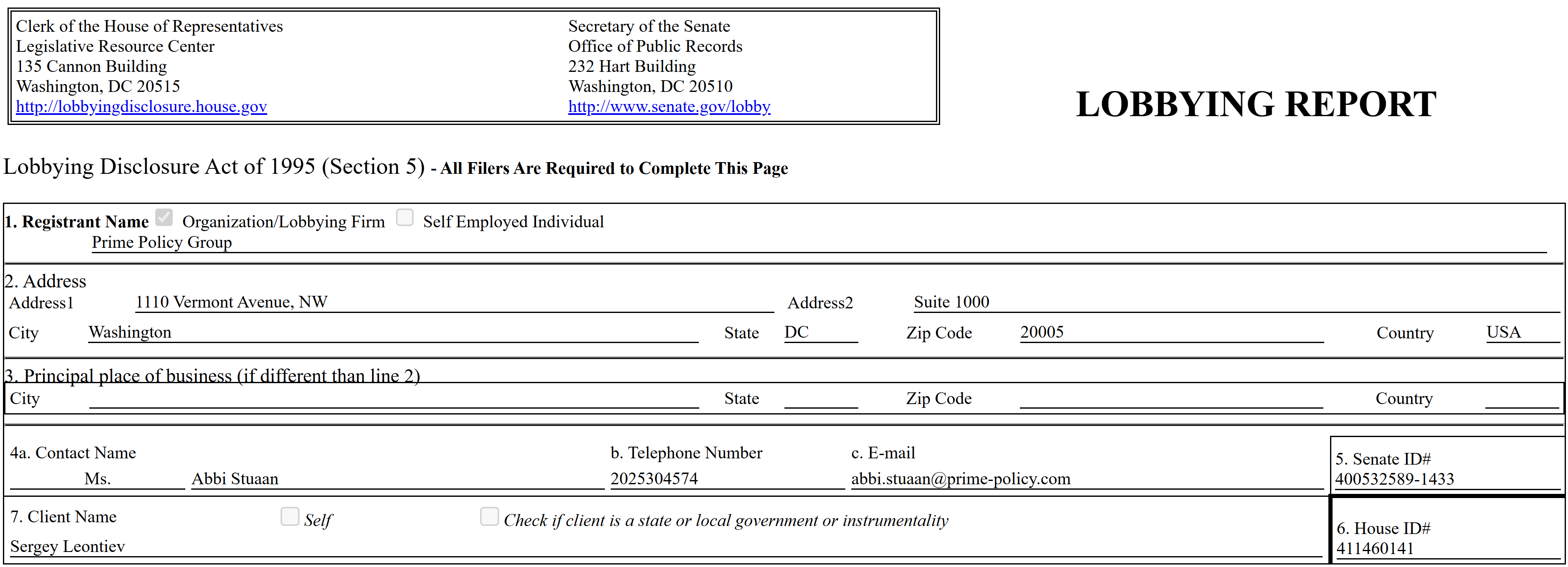 Clerk of the House of Representatives
Legislative Resource Center
135 Cannon Building
Washington, DC 20515
http://lobbyingdisclosure.house.gov

Secretary of the Senate
Office of Public Records
232 Hart Building
Washington, DC 20510
http://www.senate.gov/lobby

LOBBYING REPORT

Lobbying Disclosure Act of 1995 (Section 5) - All Filers Are Required to Complete This Page

1. Registrant Name Organization/Lobbying Firm Self Employed Individual
Prime Policy Group

2. Address
Address1 1110 Vermont Avenue, NW Address2 Suite 1000
City Washington State DC Zip Code 20005 Country USA

3. Principal place of business (if different than line 2)
City State Zip Code Country

4a. Contact Name
Ms. Abbi Stuaan
b. Telephone Number
2025304574
c. E-mail
abbi.stuaan@prime-policy.com

5. Senate ID#
400532589-1433

7. Client Name Self Check if client is a state or local government or instrumentality
Sergey Leontiev

6. House ID#
411460141